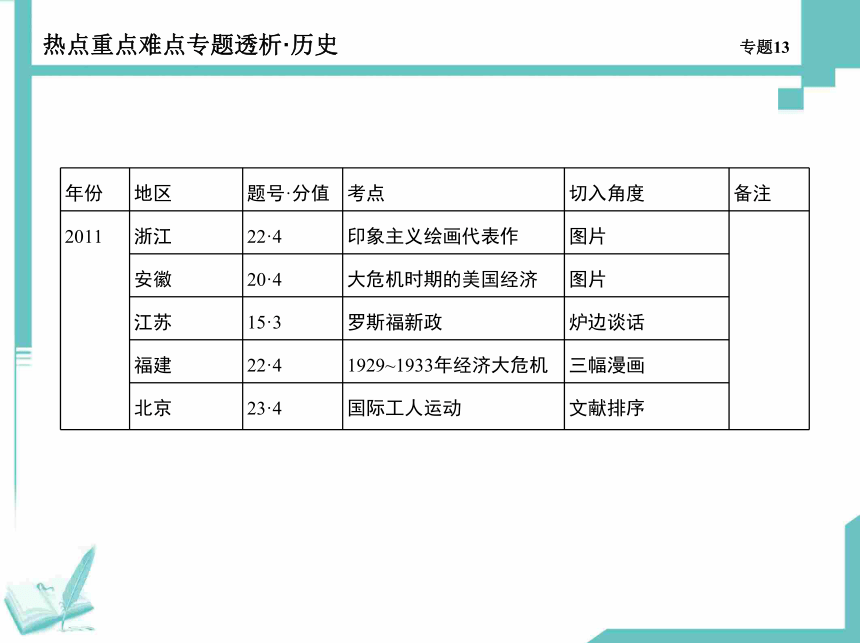 热点重点难点专题透析·历史

专题13

| 年份 | 地区 | 题号·分值 | 考点 | 切入角度 | 备注 |
|---|---|---|---|---|---|
| 2011 | 浙江 | 22·4 | 印象主义绘画代表作 | 图片 | |
| | 安徽 | 20·4 | 大危机时期的美国经济 | 图片 | |
| | 江苏 | 15·3 | 罗斯福新政 | 炉边谈话 | |
| | 福建 | 22·4 | 1929~1933年经济大危机 | 三幅漫画 | |
| | 北京 | 23·4 | 国际工人运动 | 文献排序 | |